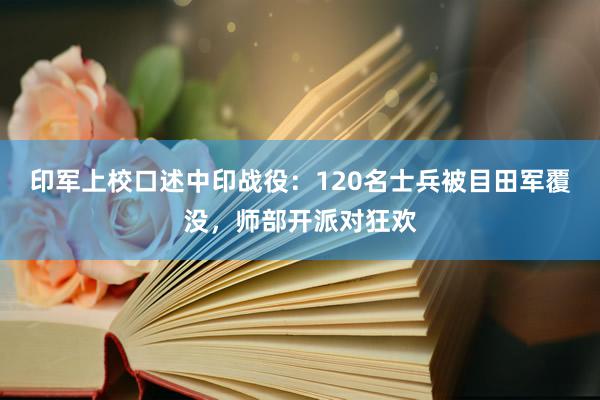 印军上校口述中印战役：120名士兵被目田军覆没，师部开派对狂欢